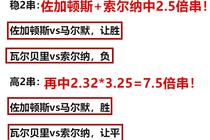 稳2串：佐加顿斯+索尔纳中2.5倍串！

佐加顿斯vs马尔默，让胜

瓦尔贝里vs索尔纳，负

高2串：再中2.32*3.25=7.5倍串！

佐加顿斯vs马尔默，胜

瓦尔贝里vs索尔纳，让平